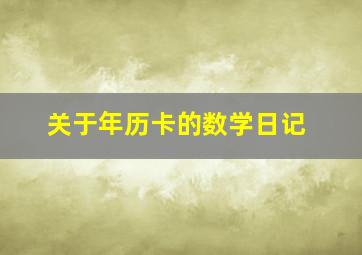 关于年历卡的数学日记